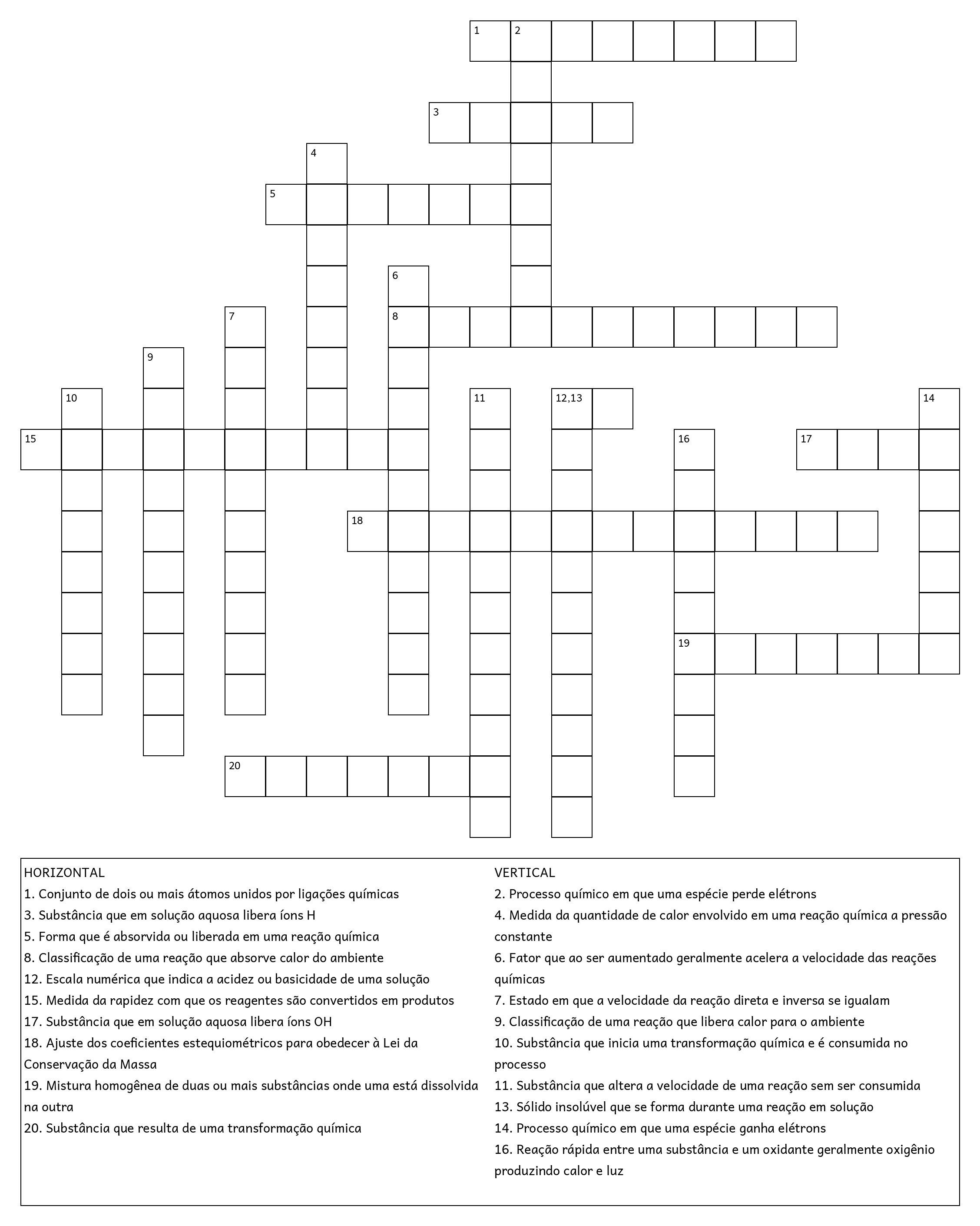 1 2

3

4

5

6

7 8

9

10 11 12,13 14

15 16 17

18

19

20

HORIZONTAL
1. Conjunto de dois ou mais átomos unidos por ligações químicas
3. Substância que em solução aquosa libera íons H
5. Forma que é absorvida ou liberada em uma reação química
8. Classificação de uma reação que absorve calor do ambiente
12. Escala numérica que indica a acidez ou basicidade de uma solução
15. Medida da rapidez com que os reagentes são convertidos em produtos
17. Substância que em solução aquosa libera íons OH
18. Ajuste dos coeficientes estequiométricos para obedecer à Lei da Conservação da Massa
19. Mistura homogênea de duas ou mais substâncias onde uma está dissolvida na outra
20. Substância que resulta de uma transformação química

VERTICAL
2. Processo químico em que uma espécie perde elétrons
4. Medida da quantidade de calor envolvido em uma reação química a pressão constante
6. Fator que ao ser aumentado geralmente acelera a velocidade das reações químicas
7. Estado em que a velocidade da reação direta e inversa se igualam
9. Classificação de uma reação que libera calor para o ambiente
10. Substância que inicia uma transformação química e é consumida no processo
11. Substância que altera a velocidade de uma reação sem ser consumida
13. Sólido insolúvel que se forma durante uma reação em solução
14. Processo químico em que uma espécie ganha elétrons
16. Reação rápida entre uma substância e um oxidante geralmente oxigênio produzindo calor e luz